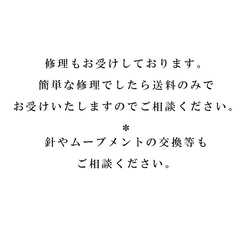 修理もお受けしております。
簡単な修理でしたら送料のみで
お受けいたしますのでご相談ください。

＊
針やムーブメントの交換等も
ご相談ください。